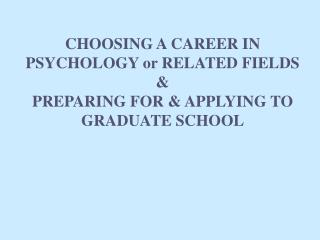 CHOOSING A CAREER IN PSYCHOLOGY or RELATED FIELDS
&
PREPARING FOR & APPLYING TO GRADUATE SCHOOL